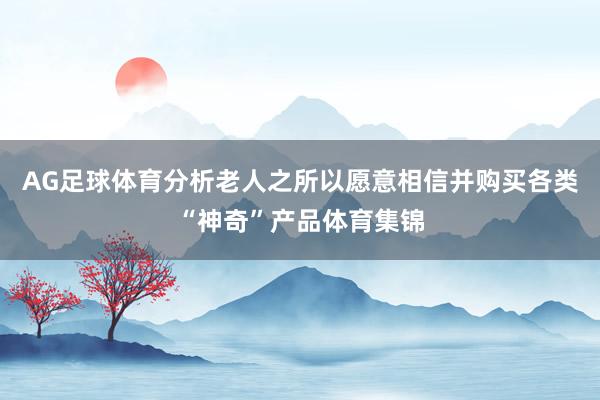 AG足球体育分析老人之所以愿意相信并购买各类“神奇”产品体育集锦